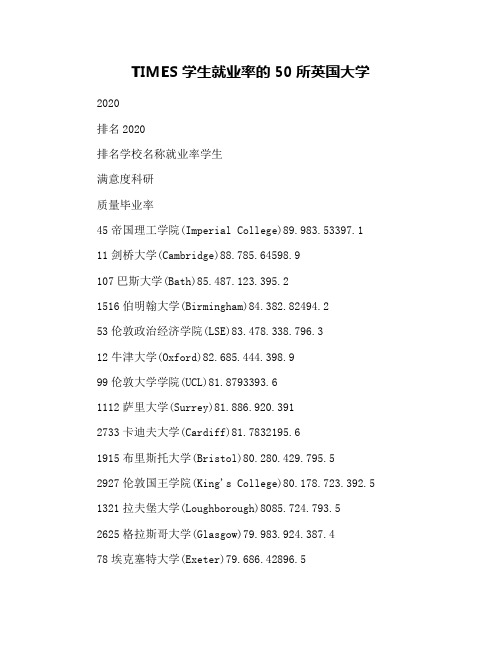 TIMES 学生就业率的 50 所英国大学

2020

排名 2020

排名学校名称就业率学生

满意度科研

质量毕业率

45 帝国理工学院(Imperial College)89.983.53397.1

11 剑桥大学(Cambridge)88.785.64598.9

107 巴斯大学(Bath)85.487.123.395.2

1516 伯明翰大学(Birmingham)84.382.82494.2

53 伦敦政治经济学院(LSE)83.478.338.796.3

12 牛津大学(Oxford)82.685.444.398.9

99 伦敦大学学院(UCL)81.8793393.6

1112 萨里大学(Surrey)81.886.920.391

2733 卡迪夫大学(Cardiff)81.7832195.6

1915 布里斯托大学(Bristol)80.280.429.795.5

2927 伦敦国王学院(King's College)80.178.723.392.5

1321 拉夫堡大学(Loughborough)8085.724.793.5

2625 格拉斯哥大学(Glasgow)79.983.924.387.4

78 埃克塞特大学(Exeter)79.686.42896.5